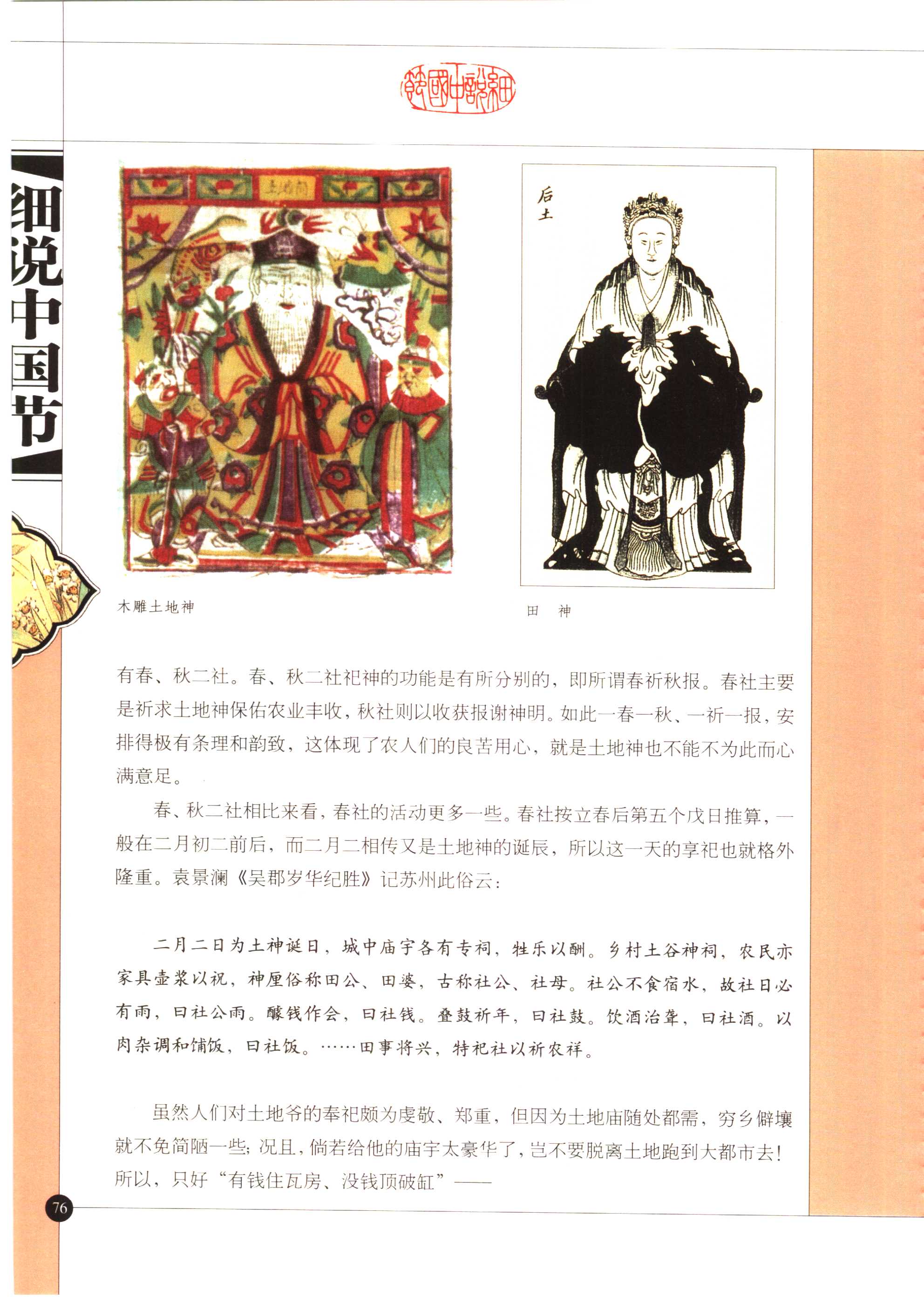 细说中国节

细说中国节

后土

木雕土地神

田　神

有春、秋二社。春、秋二社祀神的功能是有所分别的，即所谓春祈秋报。春社主要是祈求土地神保佑农业丰收，秋社则以收获报谢神明。如此一春一秋、一祈一报，安排得极有条理和韵致，这体现了农人们的良苦用心，就是土地神也不能不为此而心满意足。

春、秋二社相比来看，春社的活动更多一些。春社按立春后第五个戊日推算，一般在二月初二前后，而二月二相传又是土地神的诞辰，所以这一天的享祀也就格外隆重。袁景澜《吴郡岁华纪胜》记苏州此俗云：

二月二日为土神诞日，城中庙宇各有专祠，牲乐以酬。乡村土谷神祠，农民亦家具壶浆以祝，神厘俗称田公、田婆，古称社公、社母。社公不食宿水，故社日必有雨，曰社公雨。醵钱作会，曰社钱。叠鼓祈年，曰社鼓。饮酒治聋，曰社酒。以肉杂调和铺饭，曰社饭。……田事将兴，特祀社以祈农祥。

虽然人们对土地爷的奉祀颇为虔敬、郑重，但因为土地庙随处都需，穷乡僻壤就不免简陋一些；况且，倘若给他的庙宇太豪华了，岂不要脱离土地跑到大都市去！所以，只好“有钱住瓦房、没钱顶破缸”——

76